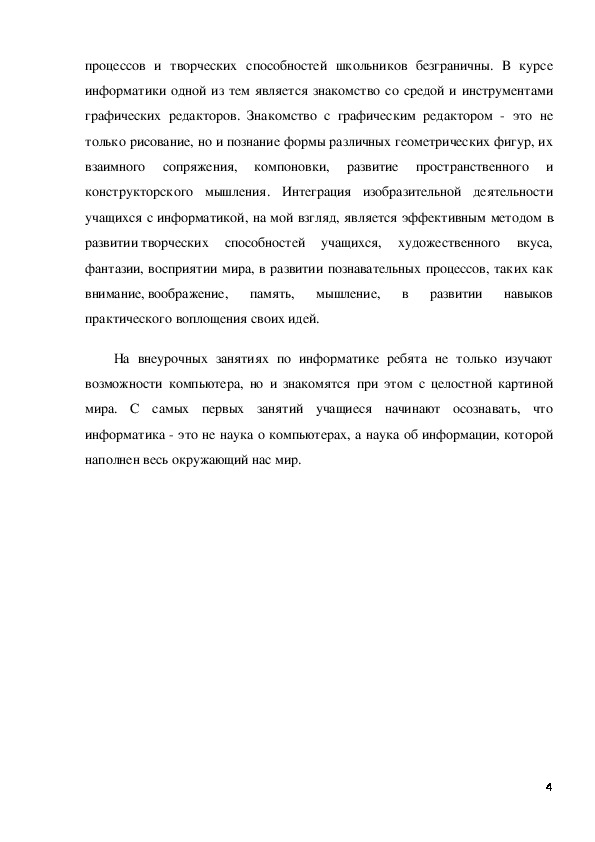 процессов и творческих способностей школьников безграничны. В курсе информатики одной из тем является знакомство со средой и инструментами графических редакторов. Знакомство с графическим редактором - это не только рисование, но и познание формы различных геометрических фигур, их взаимного сопряжения, компоновки, развитие пространственного и конструкторского мышления. Интеграция изобразительной деятельности учащихся с информатикой, на мой взгляд, является эффективным методом в развитии творческих способностей учащихся, художественного вкуса, фантазии, восприятии мира, в развитии познавательных процессов, таких как внимание, воображение, память, мышление, в развитии навыков практического воплощения своих идей.

На внеурочных занятиях по информатике ребята не только изучают возможности компьютера, но и знакомятся при этом с целостной картиной мира. С самых первых занятий учащиеся начинают осознавать, что информатика - это не наука о компьютерах, а наука об информации, которой наполнен весь окружающий нас мир.

4